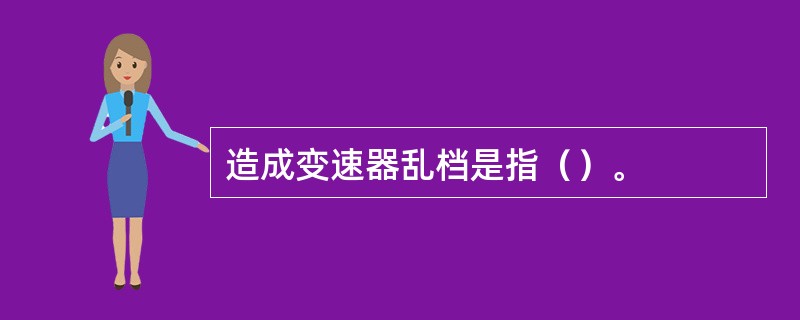 造成变速器乱档是指（）。